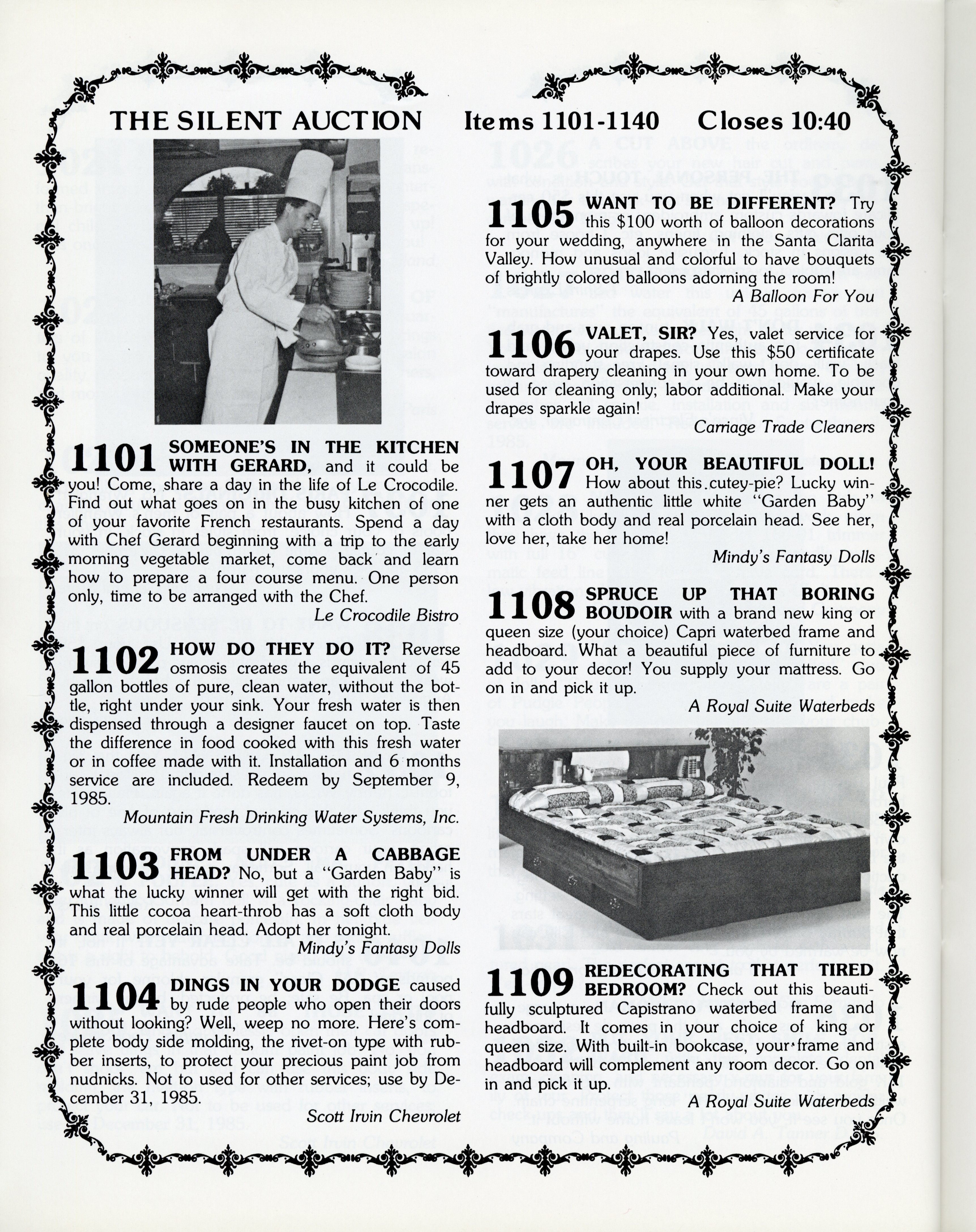 THE SILENT AUCTION Items 1101-1140 Closes 10:40

1101 SOMEONE'S IN THE KITCHEN WITH GERARD, and it could be you! Come, share a day in the life of Le Crocodile. Find out what goes on in the busy kitchen of one of your favorite French restaurants. Spend a day with Chef Gerard beginning with a trip to the early morning vegetable market, come back and learn how to prepare a four course menu. One person only, time to be arranged with the Chef.
Le Crocodile Bistro

1102 HOW DO THEY DO IT? Reverse osmosis creates the equivalent of 45 gallon bottles of pure, clean water, without the bottle, right under your sink. Your fresh water is then dispensed through a designer faucet on top. Taste the difference in food cooked with this fresh water or in coffee made with it. Installation and 6 months service are included. Redeem by September 9, 1985.
Mountain Fresh Drinking Water Systems, Inc.

1103 FROM UNDER A CABBAGE HEAD? No, but a "Garden Baby" is what the lucky winner will get with the right bid. This little cocoa heart-throb has a soft cloth body and real porcelain head. Adopt her tonight.
Mindy's Fantasy Dolls

1104 DINGS IN YOUR DODGE caused by rude people who open their doors without looking? Well, weep no more. Here's complete body side molding, the rivet-on type with rubber inserts, to protect your precious paint job from nudnicks. Not to used for other services; use by December 31, 1985.
Scott Irvin Chevrolet

1105 WANT TO BE DIFFERENT? Try this $100 worth of balloon decorations for your wedding, anywhere in the Santa Clarita Valley. How unusual and colorful to have bouquets of brightly colored balloons adorning the room!
A Balloon For You

1106 VALET, SIR? Yes, valet service for your drapes. Use this $50 certificate toward drapery cleaning in your own home. To be used for cleaning only; labor additional. Make your drapes sparkle again!
Carriage Trade Cleaners

1107 OH, YOUR BEAUTIFUL DOLL! How about this cutey-pie? Lucky winner gets an authentic little white "Garden Baby" with a cloth body and real porcelain head. See her, love her, take her home!
Mindy's Fantasy Dolls

1108 SPRUCE UP THAT BORING BOUDOIR with a brand new king or queen size (your choice) Capri waterbed frame and headboard. What a beautiful piece of furniture to add to your decor! You supply your mattress. Go on in and pick it up.
A Royal Suite Waterbeds

1109 REDECORATING THAT TIRED BEDROOM? Check out this beautifully sculptured Capistrano waterbed frame and headboard. It comes in your choice of king or queen size. With built-in bookcase, your frame and headboard will complement any room decor. Go on in and pick it up.
A Royal Suite Waterbeds